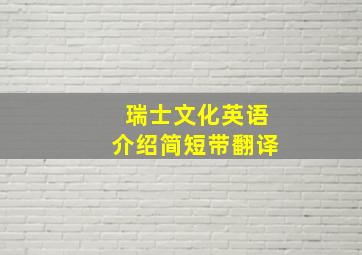 瑞士文化英语
介绍简短带翻译